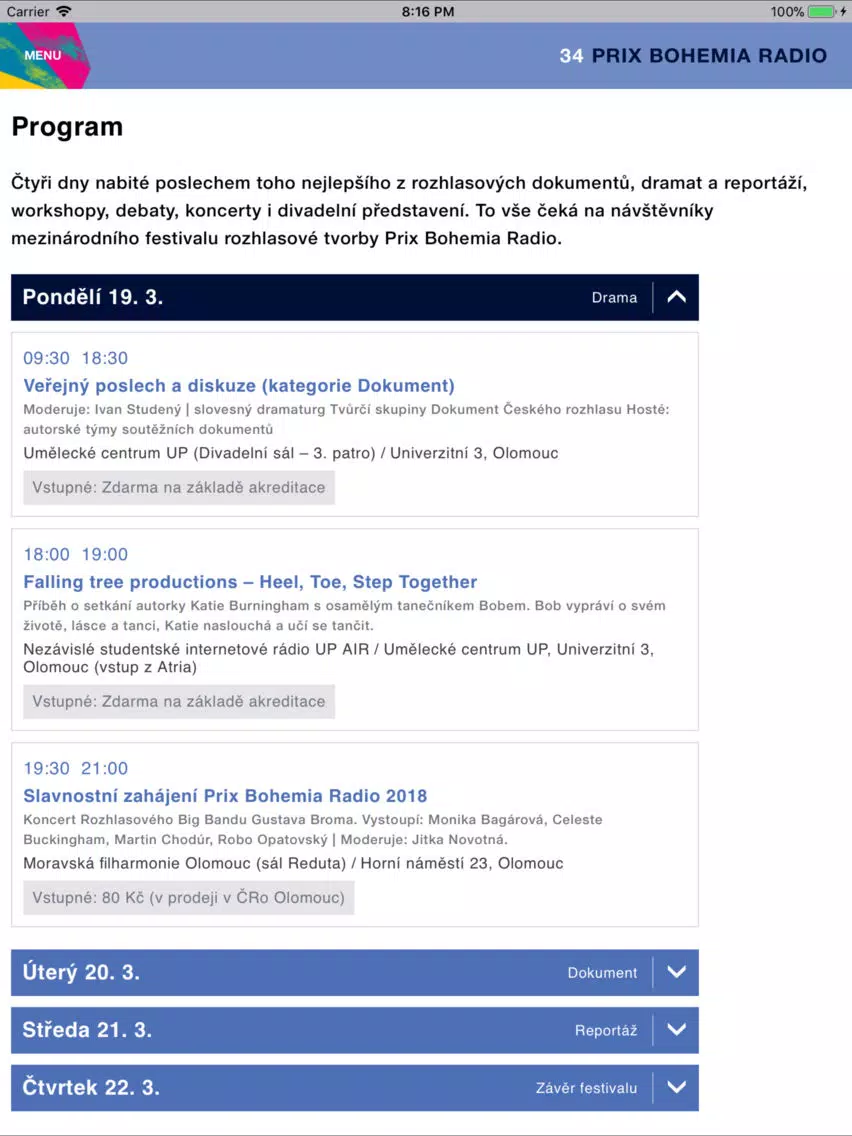 Carrier 8:16 PM 100%

MENU

34 PRIX BOHEMIA RADIO

Program

Čtyři dny nabité poslechem toho nejlepšího z rozhlasových dokumentů, dramat a reportáží, workshopy, debaty, koncerty i divadelní představení. To vše čeká na návštěvníky mezinárodního festivalu rozhlasové tvorby Prix Bohemia Radio.

Pondělí 19. 3. Drama

09:30 18:30
Veřejný poslech a diskuze (kategorie Dokument)
Moderuje: Ivan Studený | slovesný dramaturg Tvůrčí skupiny Dokument Českého rozhlasu Hosté: autorské týmy soutěžních dokumentů
Umělecké centrum UP (Divadelní sál – 3. patro) / Univerzitní 3, Olomouc
Vstupné: Zdarma na základě akreditace

18:00 19:00
Falling tree productions – Heel, Toe, Step Together
Příběh o setkání autorky Katie Burningham s osamělým tanečníkem Bobem. Bob vypráví o svém životě, lásce a tanci, Katie naslouchá a učí se tančit.
Nezávislé studentské internetové rádio UP AIR / Umělecké centrum UP, Univerzitní 3, Olomouc (vstup z Atria)
Vstupné: Zdarma na základě akreditace

19:30 21:00
Slavnostní zahájení Prix Bohemia Radio 2018
Koncert Rozhlasového Big Bandu Gustava Broma. Vystoupí: Monika Bagárová, Celeste Buckingham, Martin Chodúr, Robo Opatovský | Moderuje: Jitka Novotná.
Moravská filharmonie Olomouc (sál Reduta) / Horní náměstí 23, Olomouc
Vstupné: 80 Kč (v prodeji v ČRo Olomouc)

Úterý 20. 3. Dokument

Středa 21. 3. Reportáž

Čtvrtek 22. 3. Závěr festivalu